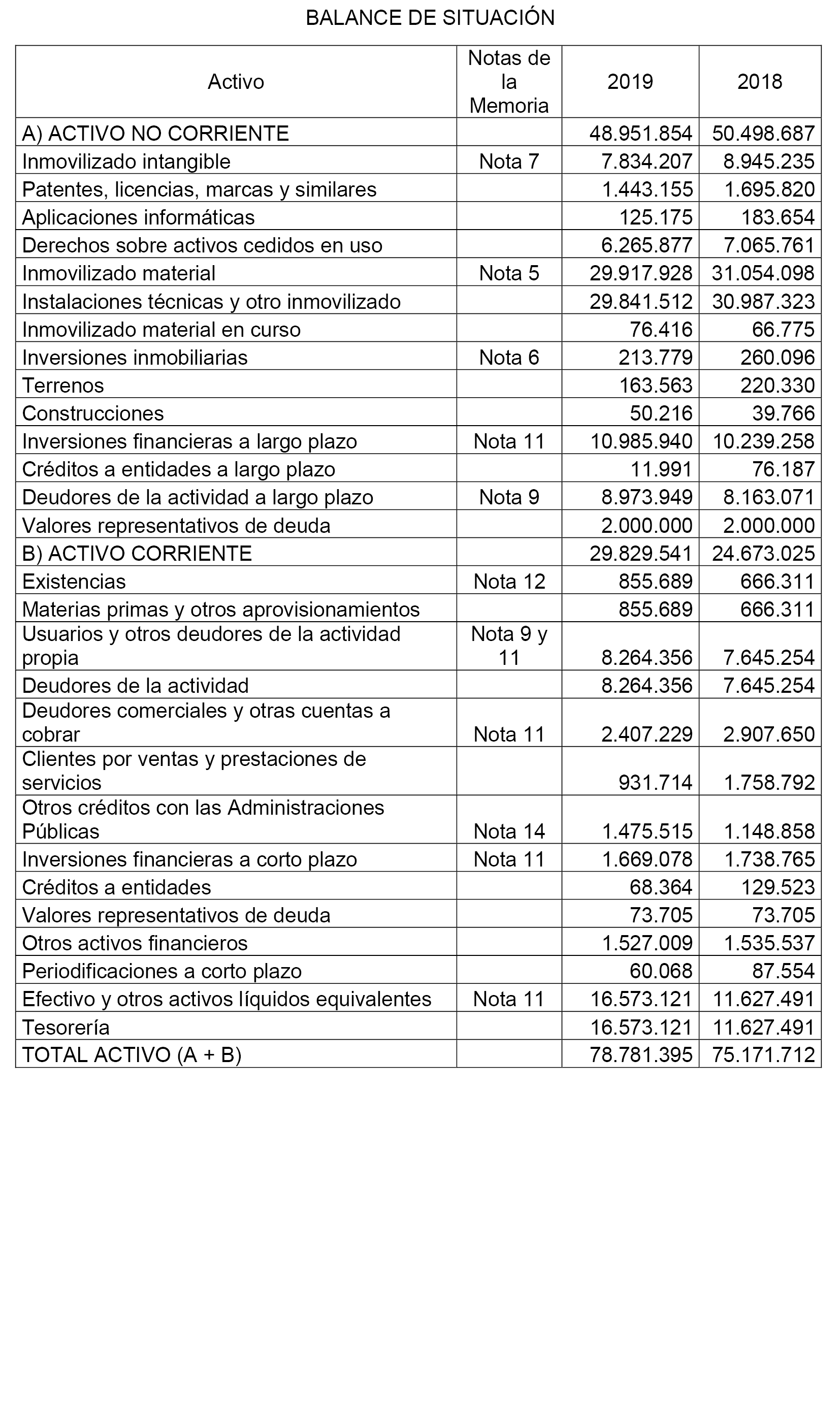 BALANCE DE SITUACIÓN

| Activo | Notas de la Memoria | 2019 | 2018 |
|---|---|---|---|
| A) ACTIVO NO CORRIENTE | | 48.951.854 | 50.498.687 |
| Inmovilizado intangible | Nota 7 | 7.834.207 | 8.945.235 |
| Patentes, licencias, marcas y similares | | 1.443.155 | 1.695.820 |
| Aplicaciones informáticas | | 125.175 | 183.654 |
| Derechos sobre activos cedidos en uso | | 6.265.877 | 7.065.761 |
| Inmovilizado material | Nota 5 | 29.917.928 | 31.054.098 |
| Instalaciones técnicas y otro inmovilizado | | 29.841.512 | 30.987.323 |
| Inmovilizado material en curso | | 76.416 | 66.775 |
| Inversiones inmobiliarias | Nota 6 | 213.779 | 260.096 |
| Terrenos | | 163.563 | 220.330 |
| Construcciones | | 50.216 | 39.766 |
| Inversiones financieras a largo plazo | Nota 11 | 10.985.940 | 10.239.258 |
| Créditos a entidades a largo plazo | | 11.991 | 76.187 |
| Deudores de la actividad a largo plazo | Nota 9 | 8.973.949 | 8.163.071 |
| Valores representativos de deuda | | 2.000.000 | 2.000.000 |
| B) ACTIVO CORRIENTE | | 29.829.541 | 24.673.025 |
| Existencias | Nota 12 | 855.689 | 666.311 |
| Materias primas y otros aprovisionamientos | | 855.689 | 666.311 |
| Usuarios y otros deudores de la actividad propia | Nota 9 y 11 | 8.264.356 | 7.645.254 |
| Deudores de la actividad | | 8.264.356 | 7.645.254 |
| Deudores comerciales y otras cuentas a cobrar | Nota 11 | 2.407.229 | 2.907.650 |
| Clientes por ventas y prestaciones de servicios | | 931.714 | 1.758.792 |
| Otros créditos con las Administraciones Públicas | Nota 14 | 1.475.515 | 1.148.858 |
| Inversiones financieras a corto plazo | Nota 11 | 1.669.078 | 1.738.765 |
| Créditos a entidades | | 68.364 | 129.523 |
| Valores representativos de deuda | | 73.705 | 73.705 |
| Otros activos financieros | | 1.527.009 | 1.535.537 |
| Periodificaciones a corto plazo | | 60.068 | 87.554 |
| Efectivo y otros activos líquidos equivalentes | Nota 11 | 16.573.121 | 11.627.491 |
| Tesorería | | 16.573.121 | 11.627.491 |
| TOTAL ACTIVO (A + B) | | 78.781.395 | 75.171.712 |